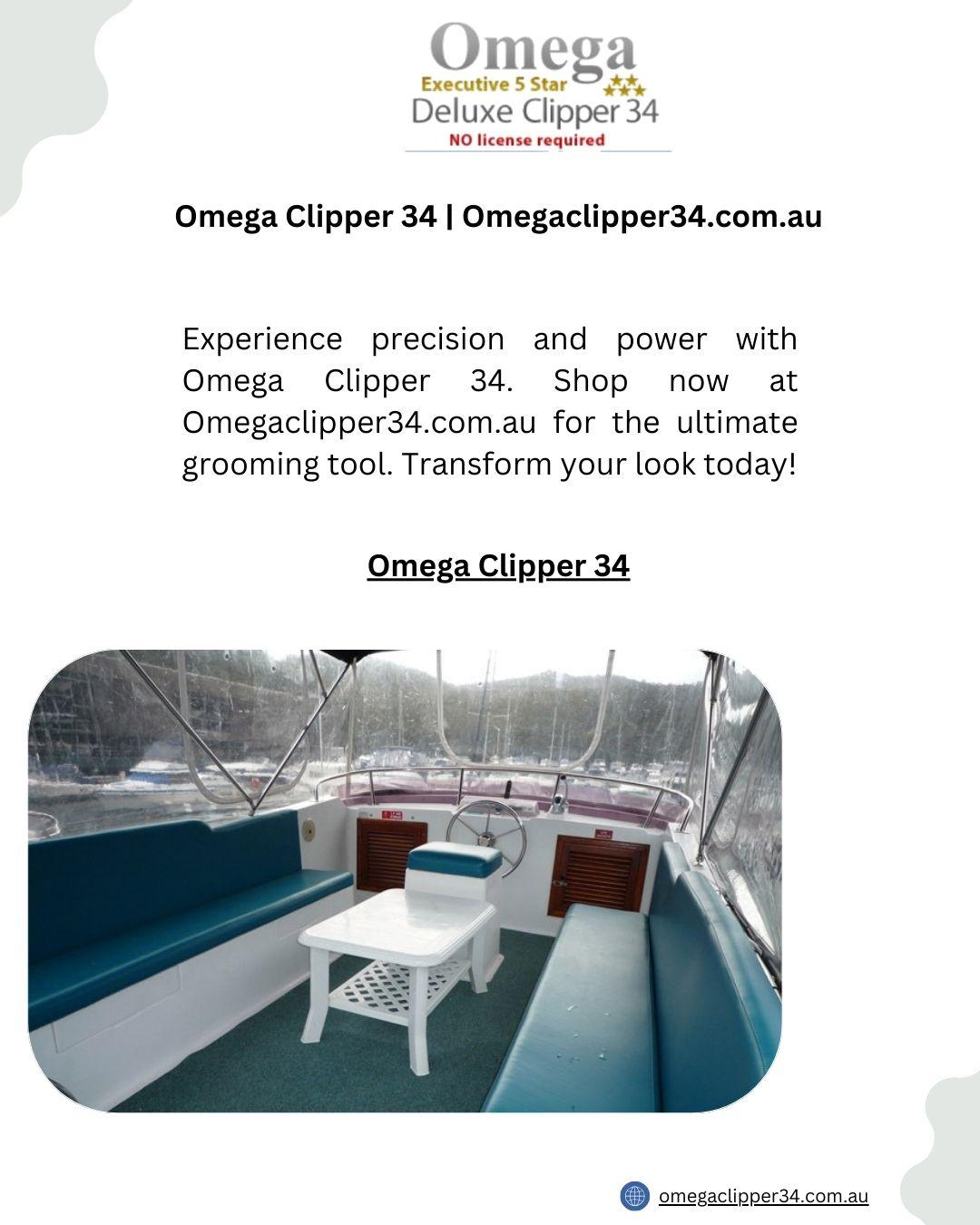 Omega
Executive 5 Star
Deluxe Clipper 34
NO license required

Omega Clipper 34 | Omegaclipper34.com.au

Experience precision and power with Omega Clipper 34. Shop now at Omegaclipper34.com.au for the ultimate grooming tool. Transform your look today!

Omega Clipper 34

omegaclipper34.com.au